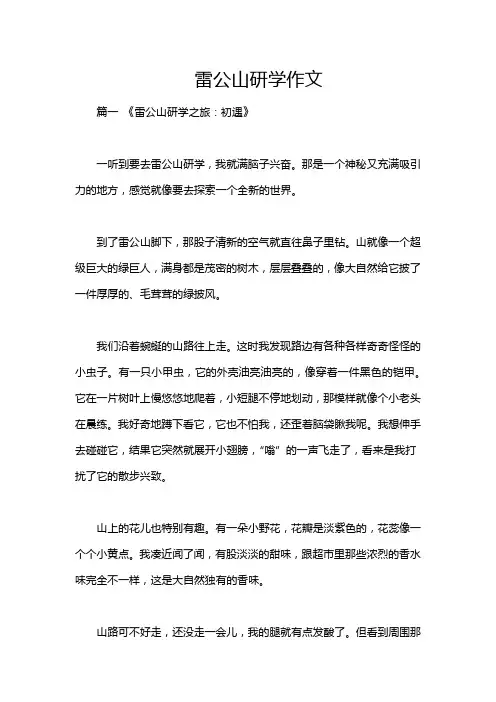 雷公山研学作文

篇一 《雷公山研学之旅：初遇》

一听到要去雷公山研学，我就满脑子兴奋。那是一个神秘又充满吸引力的地方，感觉就像要去探索一个全新的世界。

到了雷公山脚下，那股子清新的空气就直往鼻子里钻。山就像一个超级巨大的绿巨人，满身都是茂密的树木，层层叠叠的，像大自然给它披了一件厚厚的、毛茸茸的绿披风。

我们沿着蜿蜒的山路往上走。这时我发现路边有各种各样奇奇怪怪的小虫子。有一只小甲虫，它的外壳油亮油亮的，像穿着一件黑色的铠甲。它在一片树叶上慢悠悠地爬着，小短腿不停地划动，那模样就像个小老头在晨练。我好奇地蹲下看它，它也不怕我，还歪着脑袋瞅我呢。我想伸手去碰碰它，结果它突然就展开小翅膀，“嗡”的一声飞走了，看来是我打扰了它的散步兴致。

山上的花儿也特别有趣。有一朵小野花，花瓣是淡紫色的，花蕊像一个个小黄点。我凑近闻了闻，有股淡淡的甜味，跟超市里那些浓烈的香水味完全不一样，这是大自然独有的香味。

山路可不好走，还没走一会儿，我的腿就有点发酸了。但看到周围那